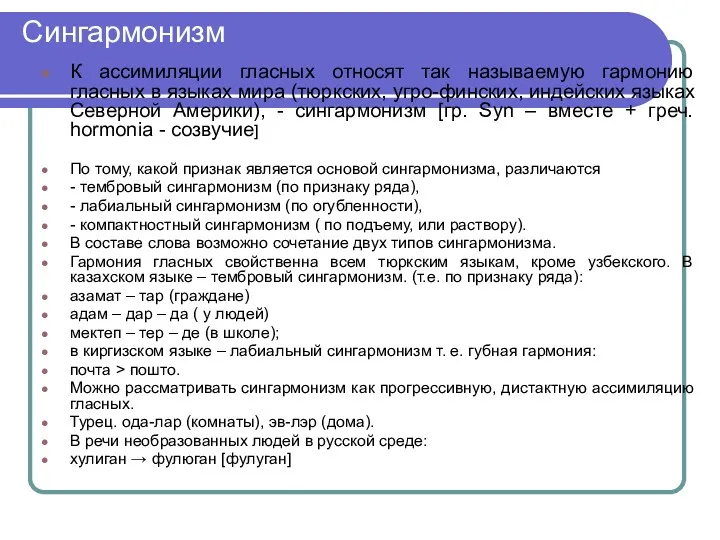 Сингармонизм

К ассимиляции гласных относят так называемую гармонию гласных в языках мира (тюркских, угро-финских, индейских языках Северной Америки), - сингармонизм [гр. Syn – вместе + греч. hormonia - созвучие]

По тому, какой признак является основой сингармонизма, различаются
- тембровый сингармонизм (по признаку ряда),
- лабиальный сингармонизм (по огубленности),
- компактностный сингармонизм ( по подъему, или раствору).
В составе слова возможно сочетание двух типов сингармонизма.
Гармония гласных свойственна всем тюркским языкам, кроме узбекского. В казахском языке – тембровый сингармонизм. (т.е. по признаку ряда):
азамат – тар (граждане)
адам – дар – да ( у людей)
мектеп – тер – де (в школе);
в киргизском языке – лабиальный сингармонизм т. е. губная гармония:
почта > пошто.
Можно рассматривать сингармонизм как прогрессивную, дистактную ассимиляцию гласных.
Турец. ода-лар (комнаты), эв-лэр (дома).
В речи необразованных людей в русской среде:
хулиган → фулюган [фулуган]